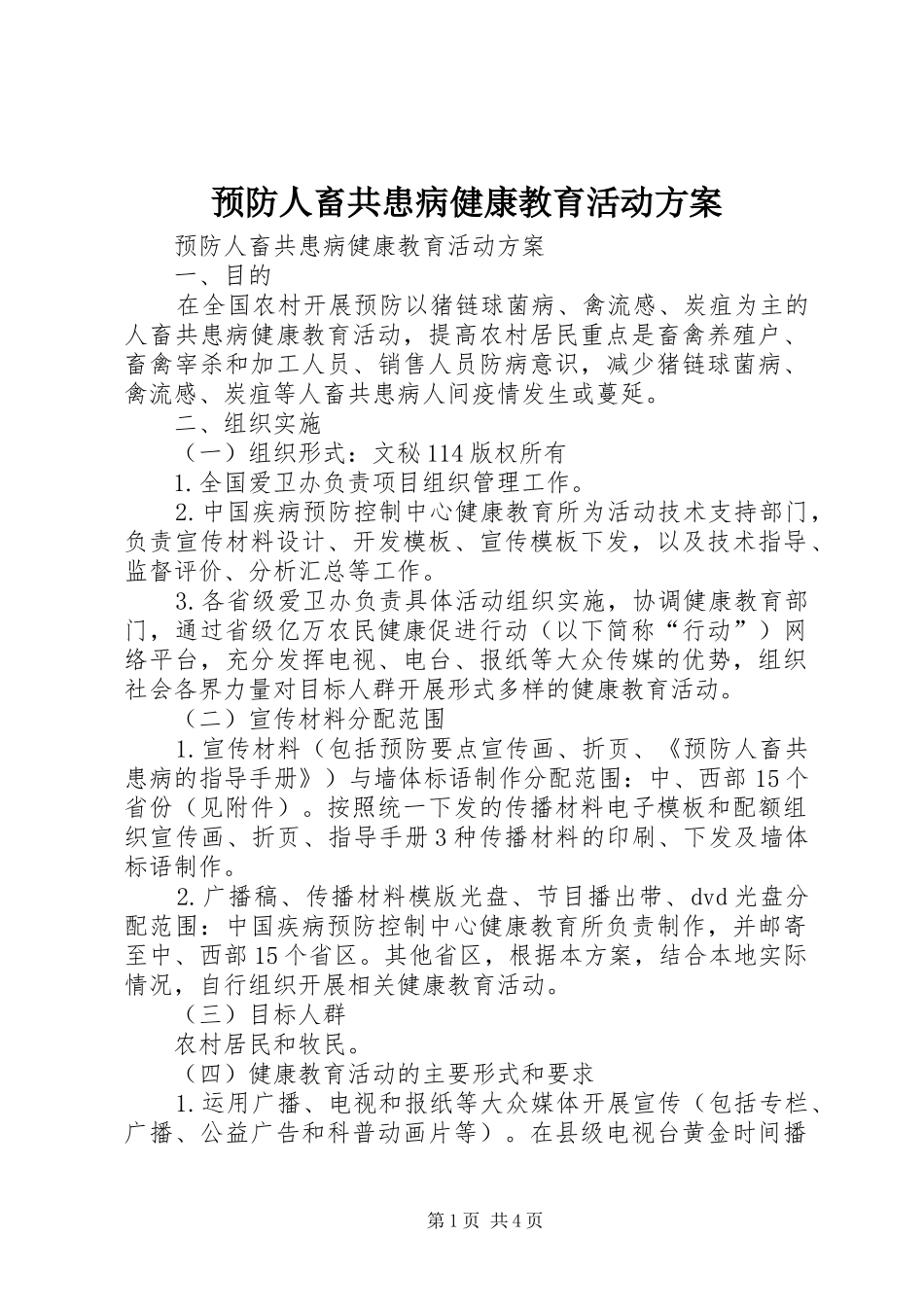 预防人畜共患病健康教育活动方案

预防人畜共患病健康教育活动方案

一、目的

在全国农村开展预防以猪链球菌病、禽流感、炭疽为主的人畜共患病健康教育活动，提高农村居民重点是畜禽养殖户、畜禽宰杀和加工人员、销售人员防病意识，减少猪链球菌病、禽流感、炭疽等人畜共患病人间疫情发生或蔓延。

二、组织实施

（一）组织形式：文秘114版权所有

1.全国爱卫办负责项目组织管理工作。

2.中国疾病预防控制中心健康教育所为活动技术支持部门，负责宣传材料设计、开发模板、宣传模板下发，以及技术指导、监督评价、分析汇总等工作。

3.各省级爱卫办负责具体活动组织实施，协调健康教育部门，通过省级亿万农民健康促进行动（以下简称“行动”）网络平台，充分发挥电视、电台、报纸等大众传媒的优势，组织社会各界力量对目标人群开展形式多样的健康教育活动。

（二）宣传材料分配范围

1.宣传材料（包括预防要点宣传画、折页、《预防人畜共患病的指导手册》）与墙体标语制作分配范围：中、西部15个省份（见附件）。按照统一下发的传播材料电子模板和配额组织宣传画、折页、指导手册3种传播材料的印刷、下发及墙体标语制作。

2.广播稿、传播材料模版光盘、节目播出带、dvd光盘分配范围：中国疾病预防控制中心健康教育所负责制作，并邮寄至中、西部15个省区。其他省区，根据本方案，结合本地实际情况，自行组织开展相关健康教育活动。

（三）目标人群

农村居民和牧民。

（四）健康教育活动的主要形式和要求

1.运用广播、电视和报纸等大众媒体开展宣传（包括专栏、广播、公益广告和科普动画片等）。在县级电视台黄金时间播

第1页 共4页